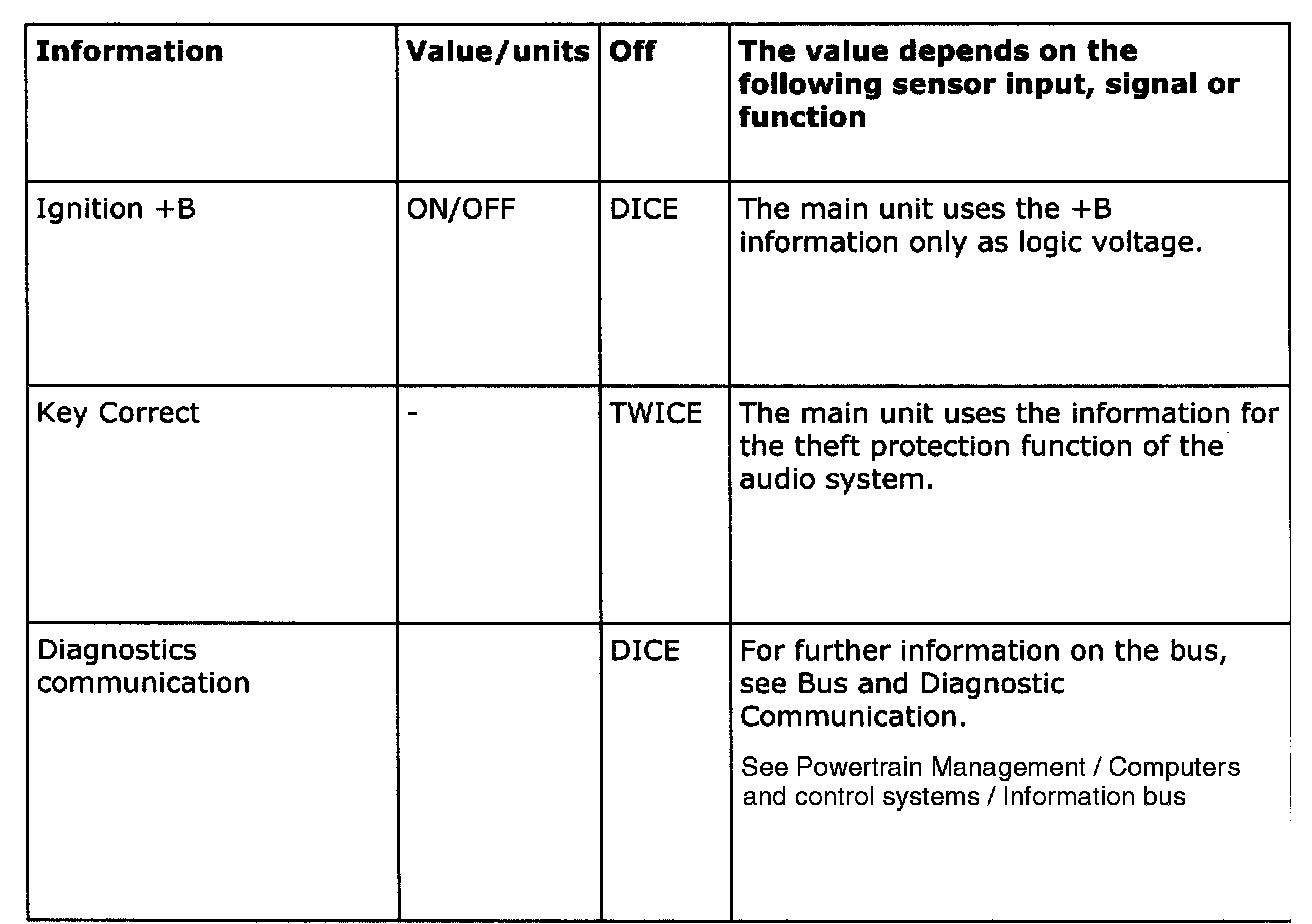 | Information | Value/units | Off | The value depends on the following sensor input, signal or function |
|---|---|---|---|
| Ignition +B | ON/OFF | DICE | The main unit uses the +B information only as logic voltage. |
| Key Correct | - | TWICE | The main unit uses the information for the theft protection function of the audio system. |
| Diagnostics communication | | DICE | For further information on the bus, see Bus and Diagnostic Communication. See Powertrain Management / Computers and control systems / Information bus |